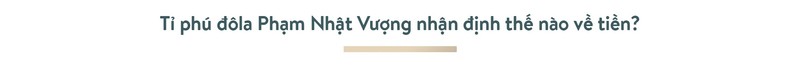 Tỉ phú đôla Phạm Nhật Vượng nhận định thế nào về tiền?